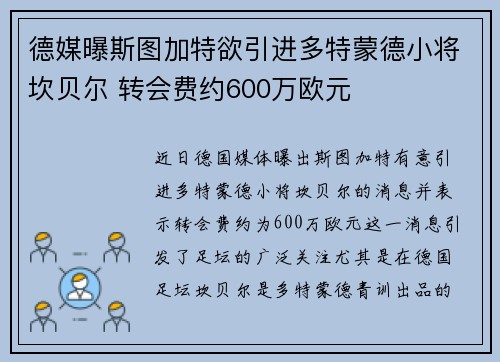 德媒曝斯图加特欲引进多特蒙德小将坎贝尔 转会费约600万欧元

近日德国媒体曝出斯图加特有意引进多特蒙德小将坎贝尔的消息并表示转会费约为600万欧元这一消息引发了足坛的广泛关注尤其是在德国足坛坎贝尔是多特蒙德青训出品的